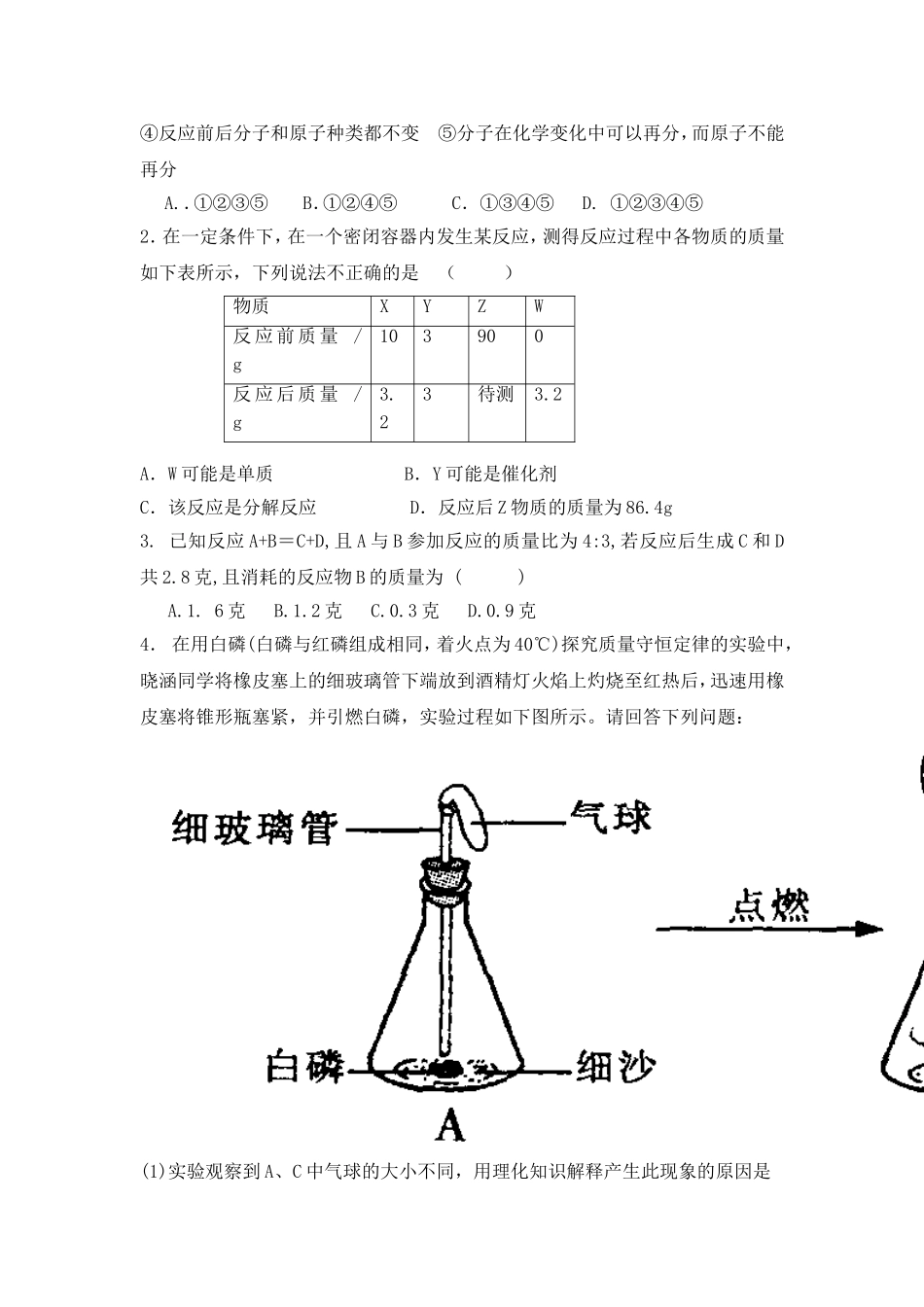 ④反应前后分子和原子种类都不变　⑤分子在化学变化中可以再分，而原子不能再分

A..①②③⑤　B.①②④⑤　C. ①③④⑤　D. ①②③④⑤

2.在一定条件下，在一个密闭容器内发生某反应，测得反应过程中各物质的质量如下表所示，下列说法不正确的是　（　　）

| 物质 | X | Y | Z | W |
|---|---|---|---|---|
| 反应前质量 /g | 10 | 3 | 90 | 0 |
| 反应后质量 /g | 3.2 | 3 | 待测 | 3.2 |

A. W可能是单质　　B. Y可能是催化剂

C. 该反应是分解反应　　D. 反应后Z物质的质量为86.4g

3. 已知反应A+B＝C+D,且A与B参加反应的质量比为4:3,若反应后生成C和D共2.8克,且消耗的反应物B的质量为（　　）

A.1. 6克　B.1.2克　C.0.3克　D.0.9克

4. 在用白磷(白磷与红磷组成相同，着火点为40℃)探究质量守恒定律的实验中，晓涵同学将橡皮塞上的细玻璃管下端放到酒精灯火焰上灼烧至红热后，迅速用橡皮塞将锥形瓶塞紧，并引燃白磷，实验过程如下图所示。请回答下列问题：

细玻璃管
气球
点燃
白磷
细沙
A

(1)实验观察到A、C中气球的大小不同，用理化知识解释产生此现象的原因是